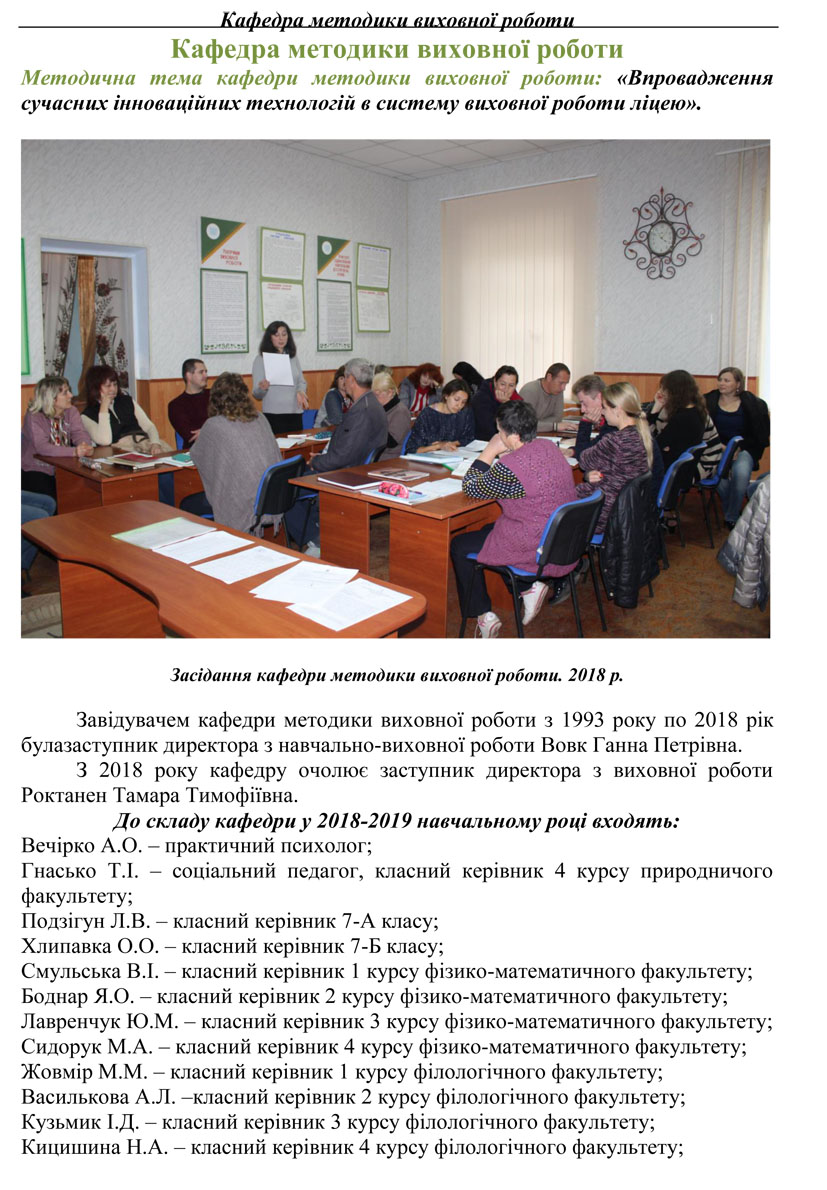 Кафедра методики виховної роботи

Кафедра методики виховної роботи

Методична тема кафедри методики виховної роботи: «Впровадження сучасних інноваційних технологій в систему виховної роботи ліцею».

Засідання кафедри методики виховної роботи. 2018 р.

Завідувачем кафедри методики виховної роботи з 1993 року по 2018 рік булазаступник директора з навчально-виховної роботи Вовк Ганна Петрівна.

З 2018 року кафедру очолює заступник директора з виховної роботи Роктанен Тамара Тимофіївна.

До складу кафедри у 2018-2019 навчальному році входять:

Вечірко А.О. – практичний психолог;
Гнасько Т.І. – соціальний педагог, класний керівник 4 курсу природничого факультету;
Подзігун Л.В. – класний керівник 7-А класу;
Хлипавка О.О. – класний керівник 7-Б класу;
Смульська В.І. – класний керівник 1 курсу фізико-математичного факультету;
Боднар Я.О. – класний керівник 2 курсу фізико-математичного факультету;
Лавренчук Ю.М. – класний керівник 3 курсу фізико-математичного факультету;
Сидорук М.А. – класний керівник 4 курсу фізико-математичного факультету;
Жовмір М.М. – класний керівник 1 курсу філологічного факультету;
Василькова А.Л. –класний керівник 2 курсу філологічного факультету;
Кузьмик І.Д. – класний керівник 3 курсу філологічного факультету;
Кицишина Н.А. – класний керівник 4 курсу філологічного факультету;